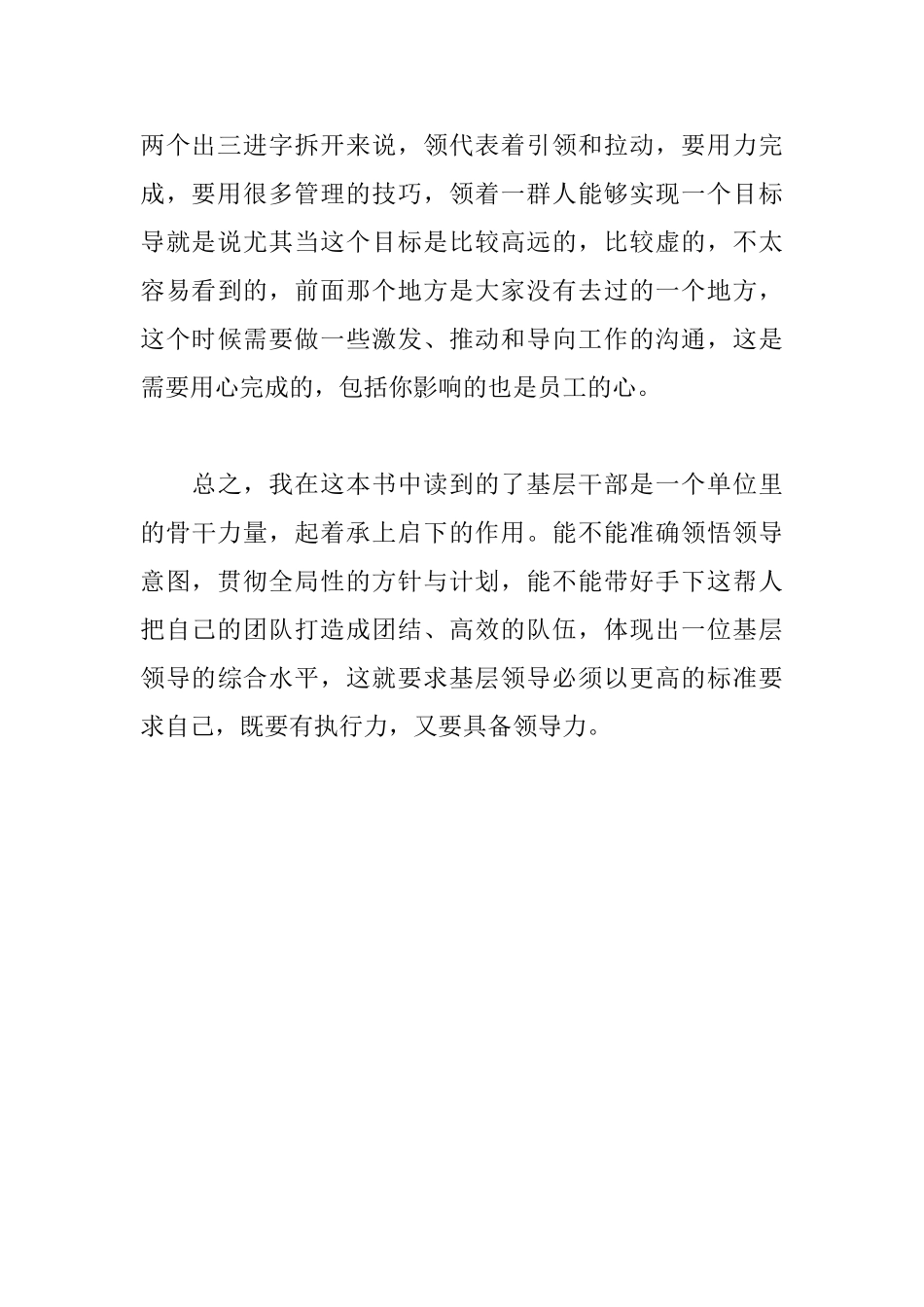 两个出三进字拆开来说，领代表着引领和拉动，要用力完成，要用很多管理的技巧，领着一群人能够实现一个目标导就是说尤其当这个目标是比较高远的，比较虚的，不太容易看到的，前面那个地方是大家没有去过的一个地方，这个时候需要做一些激发、推动和导向工作的沟通，这是需要用心完成的，包括你影响的也是员工的心。

总之，我在这本书中读到的了基层干部是一个单位里的骨干力量，起着承上启下的作用。能不能准确领悟领导意图，贯彻全局性的方针与计划，能不能带好手下这帮人把自己的团队打造成团结、高效的队伍，体现出一位基层领导的综合水平，这就要求基层领导必须以更高的标准要求自己，既要有执行力，又要具备领导力。